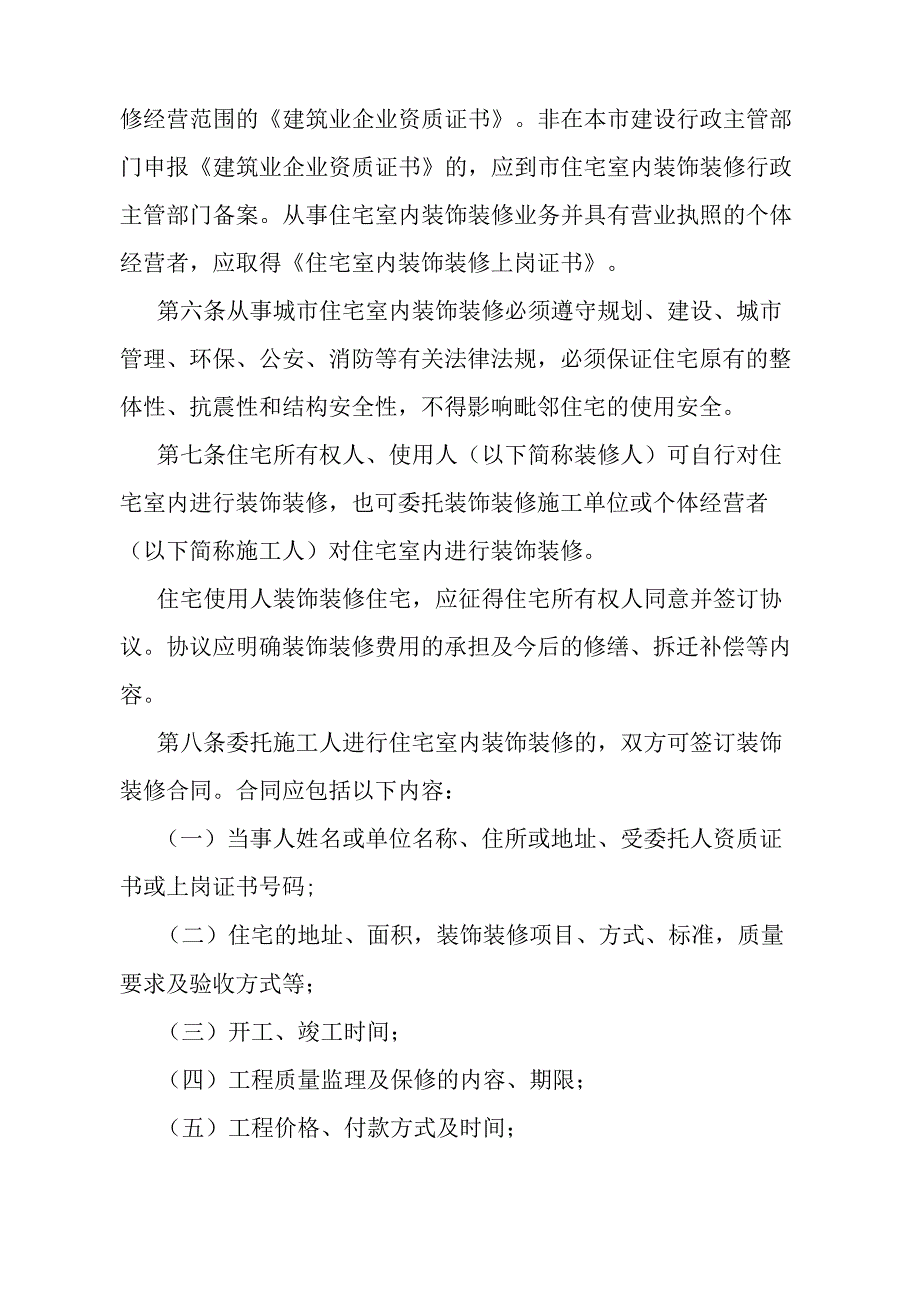 修经营范围的《建筑业企业资质证书》。非在本市建设行政主管部门申报《建筑业企业资质证书》的，应到市住宅室内装饰装修行政主管部门备案。从事住宅室内装饰装修业务并具有营业执照的个体经营者，应取得《住宅室内装饰装修上岗证书》。

第六条从事城市住宅室内装饰装修必须遵守规划、建设、城市管理、环保、公安、消防等有关法律法规，必须保证住宅原有的整体性、抗震性和结构安全性，不得影响毗邻住宅的使用安全。

第七条住宅所有权人、使用人（以下简称装修人）可自行对住宅室内进行装饰装修，也可委托装饰装修施工单位或个体经营者（以下简称施工人）对住宅室内进行装饰装修。

住宅使用人装饰装修住宅，应征得住宅所有权人同意并签订协议。协议应明确装饰装修费用的承担及今后的修缮、拆迁补偿等内容。

第八条委托施工人进行住宅室内装饰装修的，双方可签订装饰装修合同。合同应包括以下内容：

（一）当事人姓名或单位名称、住所或地址、受委托人资质证书或上岗证书号码；

（二）住宅的地址、面积，装饰装修项目、方式、标准，质量要求及验收方式等；

（三）开工、竣工时间；

（四）工程质量监理及保修的内容、期限；

（五）工程价格、付款方式及时间；